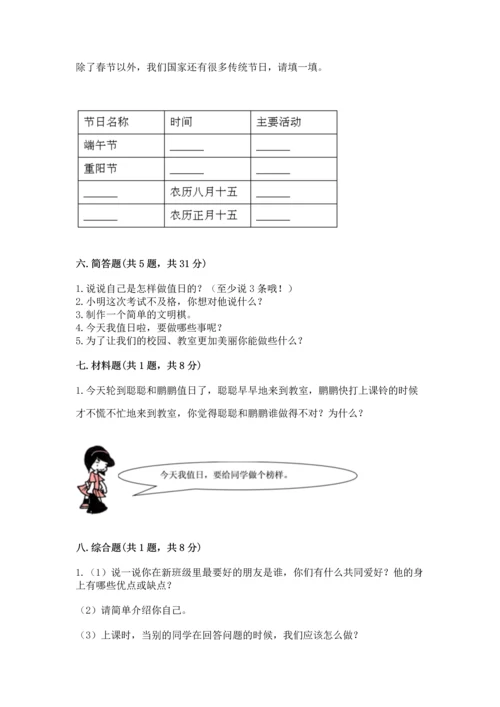 除了春节以外，我们国家还有很多传统节日，请填一填。

| 节日名称 | 时间 | 主要活动 |
|---|---|---|
| 端午节 | ______ | ______ |
| 重阳节 | ______ | ______ |
| ______ | 农历八月十五 | ______ |
| ______ | 农历正月十五 | ______ |

六. 简答题（共 5 题，共 31 分）

1. 说说自己是怎样做值日的？（至少说 3 条哦！）
2. 小明这次考试不及格，你想对他说什么？
3. 制作一个简单的文明棋。
4. 今天我值日啦，要做哪些事呢？
5. 为了让我们的校园、教室更加美丽你能做些什么？

七. 材料题（共 1 题，共 8 分）

1. 今天轮到聪聪和鹏鹏值日了，聪聪早早地来到教室，鹏鹏快打上课铃的时候才不慌不忙地来到教室，你觉得聪聪和鹏鹏谁做得不对？为什么？

今天我值日，要给同学做个榜样。

八. 综合题（共 1 题，共 8 分）

1.（1）说一说你在新班级里最要好的朋友是谁，你们有什么共同爱好？他的身上有哪些优点或缺点？

（2）请简单介绍你自己。

（3）上课时，当别的同学在回答问题的时候，我们应该怎么做？